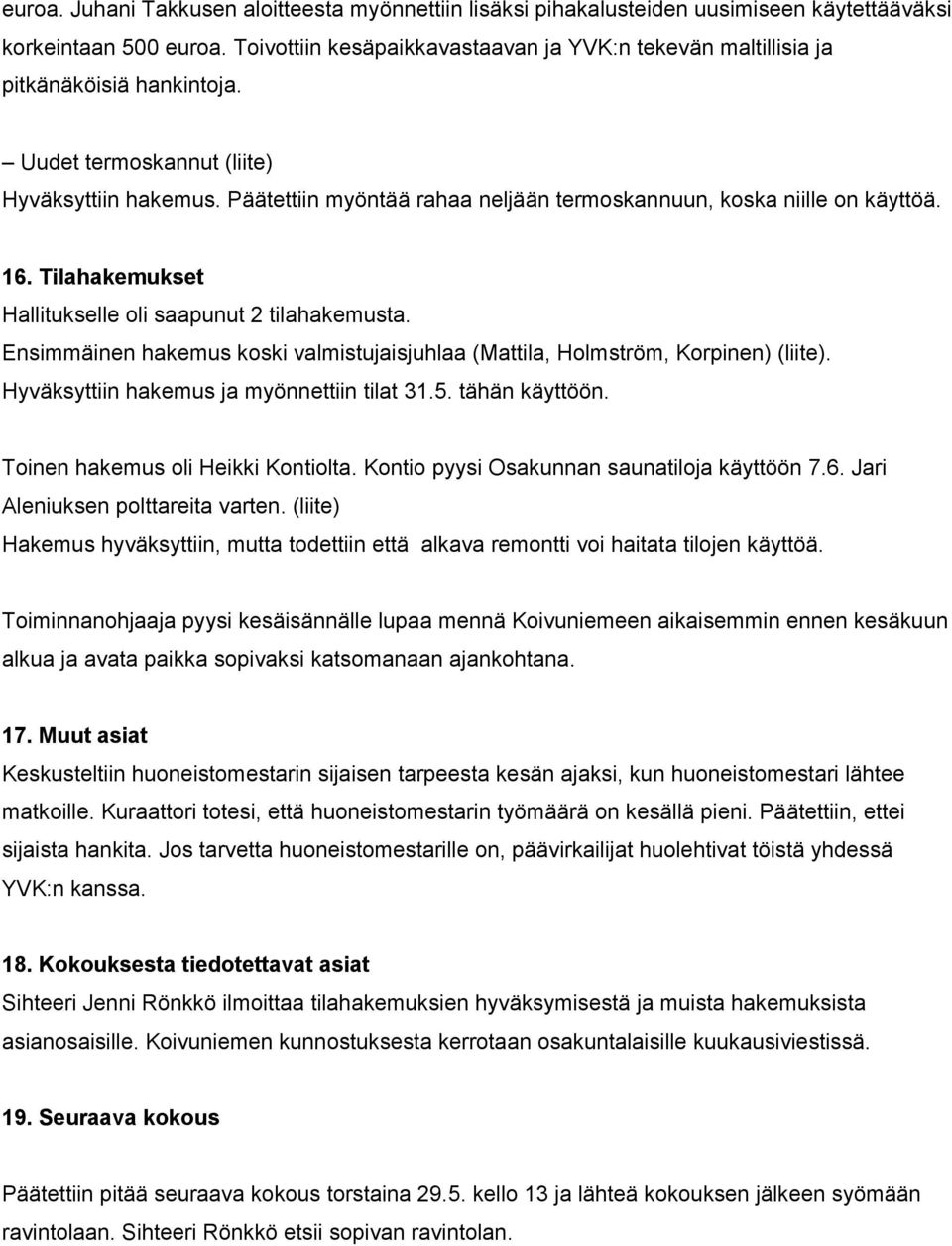 euroa. Juhani Takkusen aloitteesta myönnettiin lisäksi pihakalusteiden uusimiseen käytettäväksi korkeintaan 500 euroa. Toivottiin kesäpaikkavastaavan ja YVK:n tekevän maltillisia ja pitkänäköisiä hankintoja.

– Uudet termoskannut (liite)
Hyväksyttiin hakemus. Päätettiin myöntää rahaa neljään termoskannuun, koska niille on käyttöä.

16. Tilahakemukset
Hallitukselle oli saapunut 2 tilahakemusta.
Ensimmäinen hakemus koski valmistujaisjuhlaa (Mattila, Holmström, Korpinen) (liite).
Hyväksyttiin hakemus ja myönnettiin tilat 31.5. tähän käyttöön.

Toinen hakemus oli Heikki Kontiolta. Kontio pyysi Osakunnan saunatiloja käyttöön 7.6. Jari Aleniuksen polttareita varten. (liite)
Hakemus hyväksyttiin, mutta todettiin että alkava remontti voi haitata tilojen käyttöä.

Toiminnanohjaaja pyysi kesäisännälle lupaa mennä Koivuniemeen aikaisemmin ennen kesäkuun alkua ja avata paikka sopivaksi katsomanaan ajankohtana.

17. Muut asiat
Keskusteltiin huoneistomestarin sijaisen tarpeesta kesän ajaksi, kun huoneistomestari lähtee matkoille. Kuraattori totesi, että huoneistomestarin työmäärä on kesällä pieni. Päätettiin, ettei sijaista hankita. Jos tarvetta huoneistomestarille on, päävirkailijat huolehtivat töistä yhdessä YVK:n kanssa.

18. Kokouksesta tiedotettavat asiat
Sihteeri Jenni Rönkkö ilmoittaa tilahakemuksien hyväksymisestä ja muista hakemuksista asianosaisille. Koivuniemen kunnostuksesta kerrotaan osakuntalaisille kuukausiviestissä.

19. Seuraava kokous

Päätettiin pitää seuraava kokous torstaina 29.5. kello 13 ja lähteä kokouksen jälkeen syömään ravintolaan. Sihteeri Rönkkö etsii sopivan ravintolan.